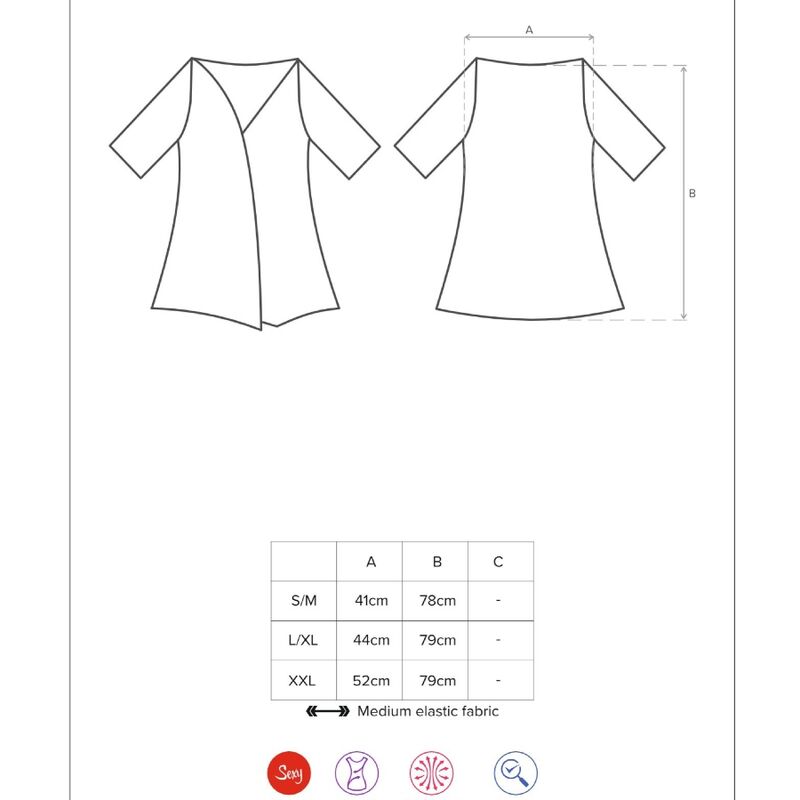 A

B

| | A | B | C |
|---|---|---|---|
| S/M | 41cm | 78cm | - |
| L/XL | 44cm | 79cm | - |
| XXL | 52cm | 79cm | - |

Medium elastic fabric

Sexy